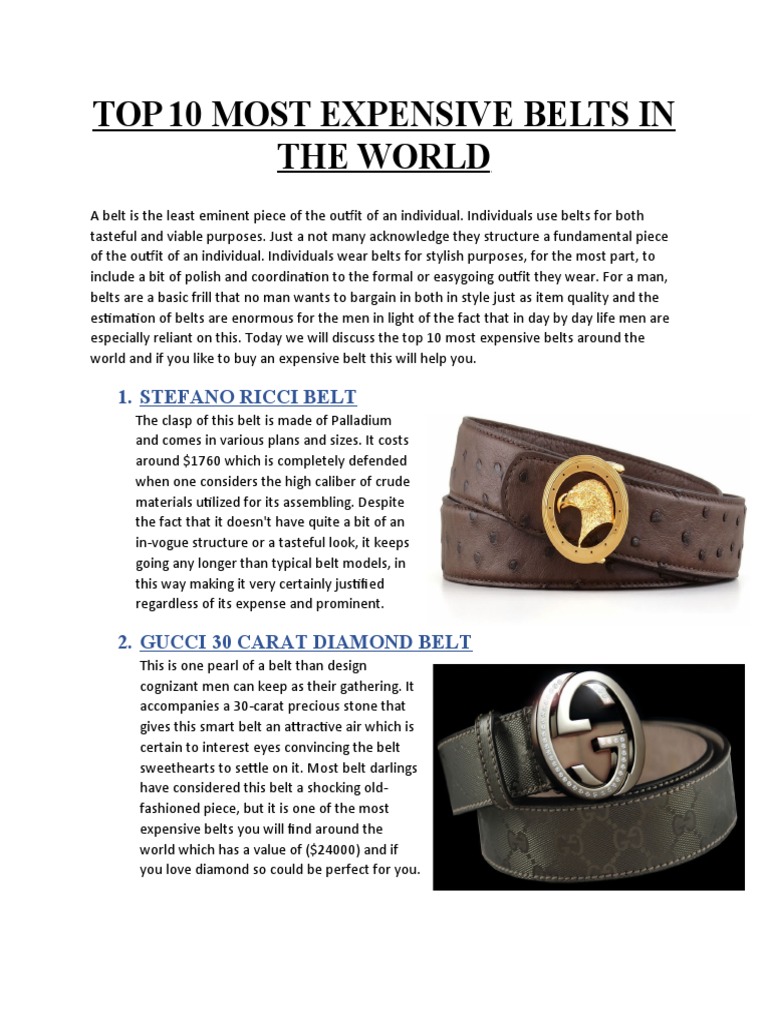 TOP 10 MOST EXPENSIVE BELTS IN THE WORLD

A belt is the least eminent piece of the outfit of an individual. Individuals use belts for both tasteful and viable purposes. Just a not many acknowledge they structure a fundamental piece of the outfit of an individual. Individuals wear belts for stylish purposes, for the most part, to include a bit of polish and coordination to the formal or easygoing outfit they wear. For a man, belts are a basic frill that no man wants to bargain in both in style just as item quality and the estimation of belts are enormous for the men in light of the fact that in day by day life men are especially reliant on this. Today we will discuss the top 10 most expensive belts around the world and if you like to buy an expensive belt this will help you.

1. STEFANO RICCI BELT

The clasp of this belt is made of Palladium and comes in various plans and sizes. It costs around $1760 which is completely defended when one considers the high caliber of crude materials utilized for its assembling. Despite the fact that it doesn't have quite a bit of an in-vogue structure or a tasteful look, it keeps going any longer than typical belt models, in this way making it very certainly justified regardless of its expense and prominent.

2. GUCCI 30 CARAT DIAMOND BELT

This is one pearl of a belt than design cognizant men can keep as their gathering. It accompanies a 30-carat precious stone that gives this smart belt an attractive air which is certain to interest eyes convincing the belt sweethearts to settle on it. Most belt darlings have considered this belt a shocking old-fashioned piece, but it is one of the most expensive belts you will find around the world which has a value of ($24000) and if you love diamond so could be perfect for you.